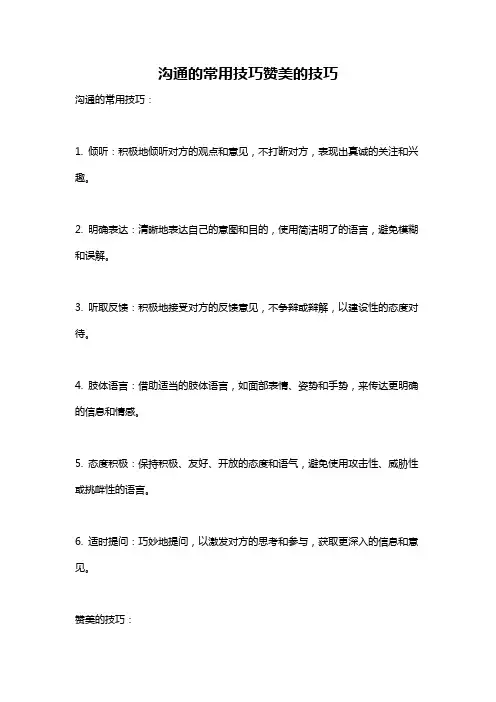 沟通的常用技巧赞美的技巧

沟通的常用技巧：

1. 倾听：积极地倾听对方的观点和意见，不打断对方，表现出真诚的关注和兴趣。

2. 明确表达：清晰地表达自己的意图和目的，使用简洁明了的语言，避免模糊和误解。

3. 听取反馈：积极地接受对方的反馈意见，不争辩或辩解，以建设性的态度对待。

4. 肢体语言：借助适当的肢体语言，如面部表情、姿势和手势，来传达更明确的信息和情感。

5. 态度积极：保持积极、友好、开放的态度和语气，避免使用攻击性、威胁性或挑衅性的语言。

6. 适时提问：巧妙地提问，以激发对方的思考和参与，获取更深入的信息和意见。

赞美的技巧：